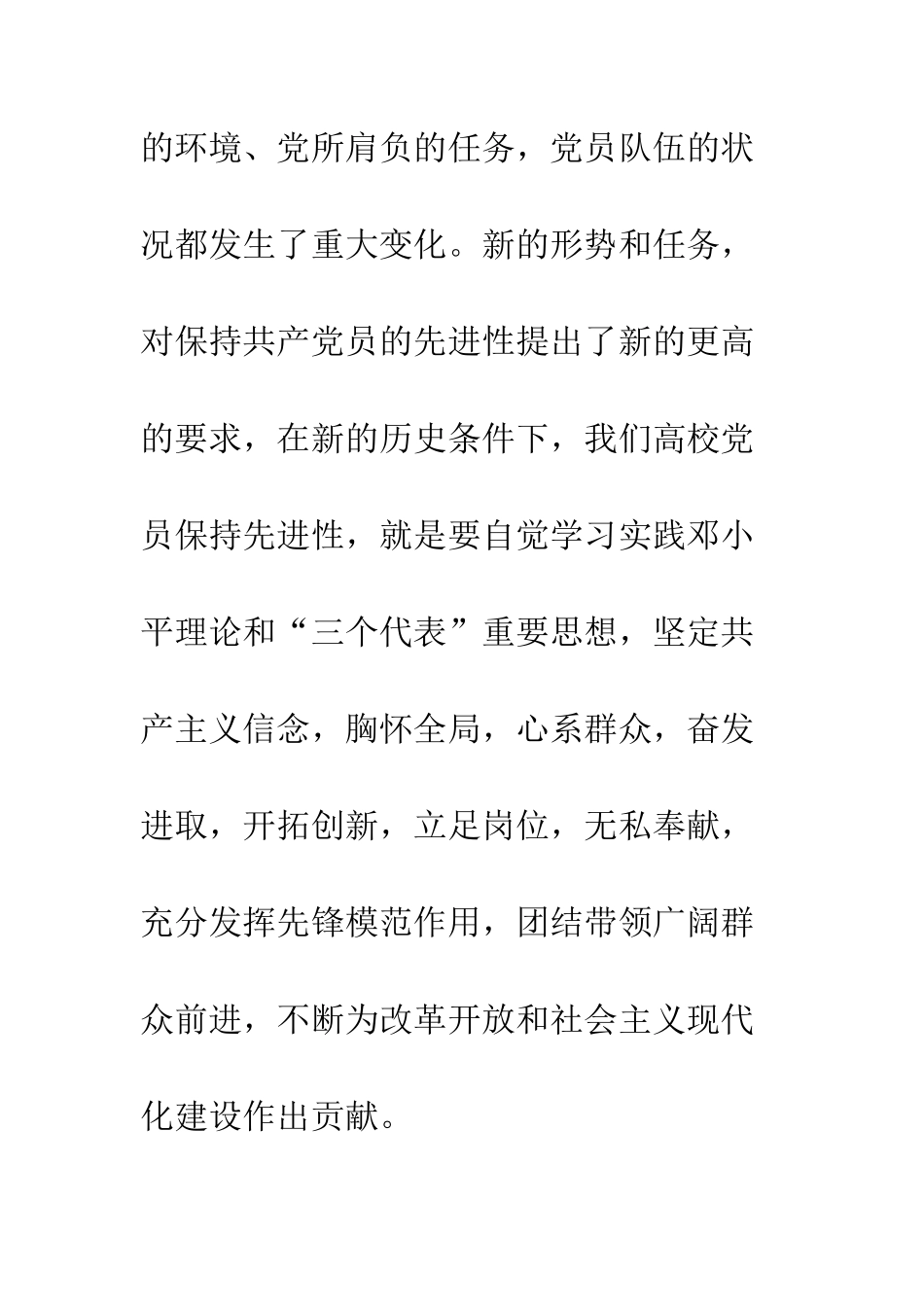 的环境、党所肩负的任务，党员队伍的状况都发生了重大变化。新的形势和任务，对保持共产党员的先进性提出了新的更高的要求，在新的历史条件下，我们高校党员保持先进性，就是要自觉学习实践邓小平理论和“三个代表”重要思想，坚定共产主义信念，胸怀全局，心系群众，奋发进取，开拓创新，立足岗位，无私奉献，充分发挥先锋模范作用，团结带领广阔群众前进，不断为改革开放和社会主义现代化建设作出贡献。